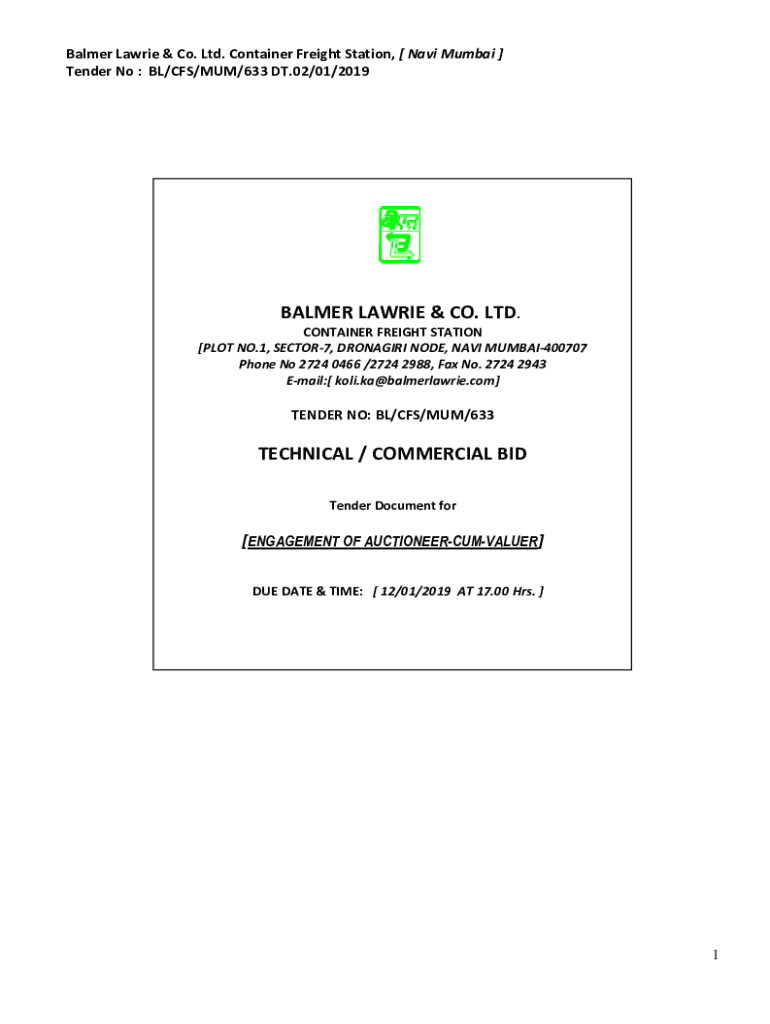 Balmer Lawrie & Co. Ltd. Container Freight Station, [ Navi Mumbai ]
Tender No : BL/CFS/MUM/633 DT.02/01/2019

BALMER LAWRIE & CO. LTD.

CONTAINER FREIGHT STATION
[PLOT NO.1, SECTOR-7, DRONAGIRI NODE, NAVI MUMBAI-400707
Phone No 2724 0466 /2724 2988, Fax No. 2724 2943
E-mail:[ koli.ka@balmerlawrie.com]

TENDER NO: BL/CFS/MUM/633

TECHNICAL / COMMERCIAL BID

Tender Document for

[ENGAGEMENT OF AUCTIONEER-CUM-VALUER]

DUE DATE & TIME: [ 12/01/2019 AT 17.00 Hrs. ]

1